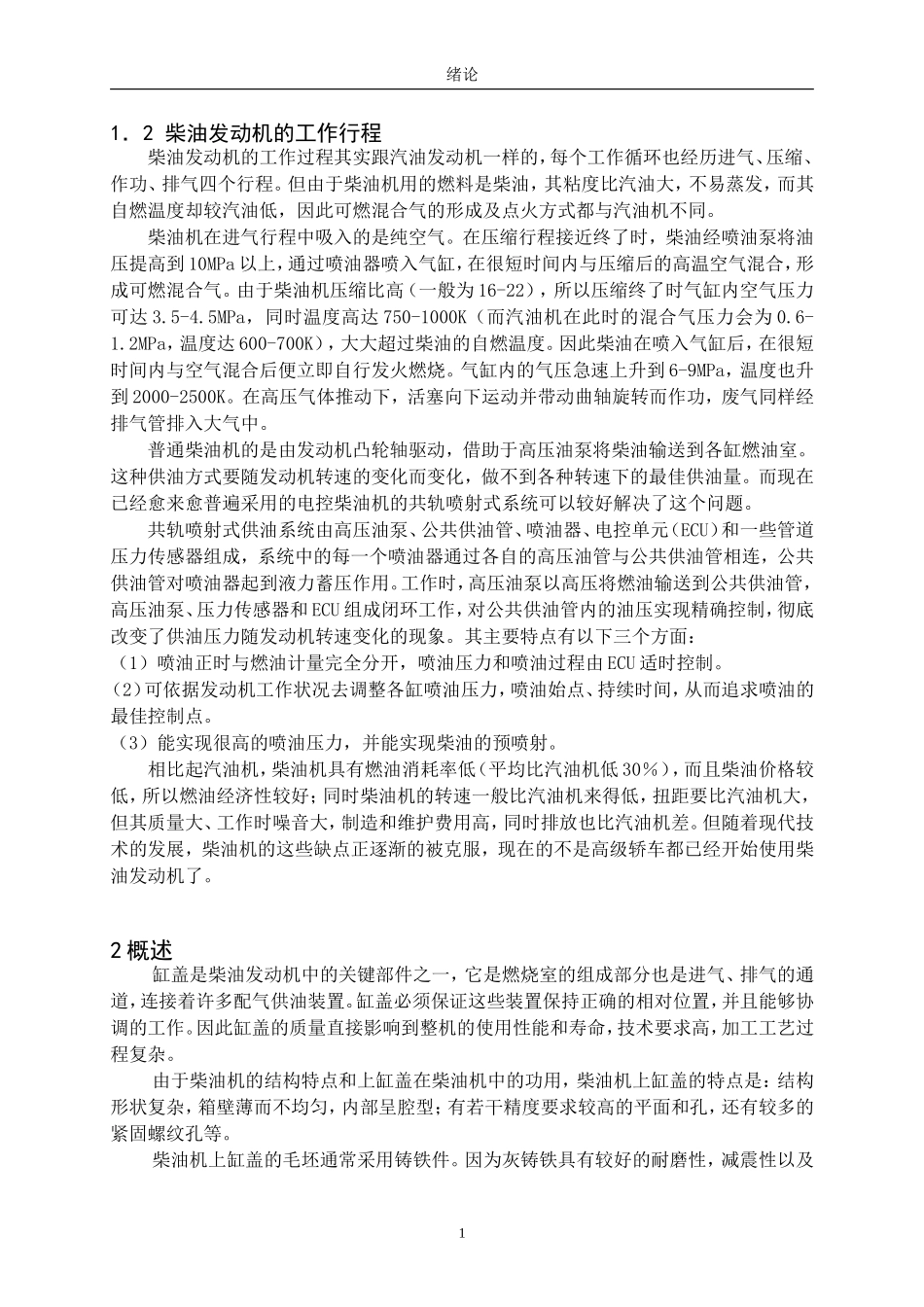 绪论

1．2 柴油发动机的工作行程

柴油发动机的工作过程其实跟汽油发动机一样的，每个工作循环也经历进气、压缩、作功、排气四个行程。但由于柴油机用的燃料是柴油，其粘度比汽油大，不易蒸发，而其自燃温度却较汽油低，因此可燃混合气的形成及点火方式都与汽油机不同。

柴油机在进气行程中吸入的是纯空气。在压缩行程接近终了时，柴油经喷油泵将油压提高到10MPa以上，通过喷油器喷入气缸，在很短时间内与压缩后的高温空气混合，形成可燃混合气。由于柴油机压缩比高（一般为16-22），所以压缩终了时气缸内空气压力可达3.5-4.5MPa，同时温度高达750-1000K（而汽油机在此时的混合气压力会为0.6-1.2MPa，温度达600-700K），大大超过柴油的自燃温度。因此柴油在喷入气缸后，在很短时间内与空气混合后便立即自行发火燃烧。气缸内的气压急速上升到6-9MPa，温度也升到2000-2500K。在高压气体推动下，活塞向下运动并带动曲轴旋转而作功，废气同样经排气管排入大气中。

普通柴油机的是由发动机凸轮轴驱动，借助于高压油泵将柴油输送到各缸燃油室。这种供油方式要随发动机转速的变化而变化，做不到各种转速下的最佳供油量。而现在已经愈来愈普遍采用的电控柴油机的共轨喷射式系统可以较好解决了这个问题。

共轨喷射式供油系统由高压油泵、公共供油管、喷油器、电控单元(ECU)和一些管道压力传感器组成，系统中的每一个喷油器通过各自的高压油管与公共供油管相连，公共供油管对喷油器起到液力蓄压作用。工作时，高压油泵以高压将燃油输送到公共供油管，高压油泵、压力传感器和ECU组成闭环工作，对公共供油管内的油压实现精确控制，彻底改变了供油压力随发动机转速变化的现象。其主要特点有以下三个方面：

（1）喷油正时与燃油计量完全分开，喷油压力和喷油过程由ECU适时控制。

(2)可依据发动机工作状况去调整各缸喷油压力，喷油始点、持续时间，从而追求喷油的最佳控制点。

（3）能实现很高的喷油压力，并能实现柴油的预喷射。

相比起汽油机，柴油机具有燃油消耗率低(平均比汽油机低30%)，而且柴油价格较低，所以燃油经济性较好；同时柴油机的转速一般比汽油机来得低，扭距要比汽油机大，但其质量大、工作时噪音大，制造和维护费用高，同时排放也比汽油机差。但随着现代技术的发展，柴油机的这些缺点正逐渐的被克服，现在的不是高级轿车都已经开始使用柴油发动机了。

2 概述

缸盖是柴油发动机中的关键部件之一，它是燃烧室的组成部分也是进气、排气的通道，连接着许多配气供油装置。缸盖必须保证这些装置保持正确的相对位置，并且能够协调的工作。因此缸盖的质量直接影响到整机的使用性能和寿命，技术要求高，加工工艺过程复杂。

由于柴油机的结构特点和上缸盖在柴油机中的功用，柴油机上缸盖的特点是：结构形状复杂，箱壁薄而不均匀，内部呈腔型；有若干精度要求较高的平面和孔，还有较多的紧固螺纹孔等。

柴油机上缸盖的毛坯通常采用铸铁件。因为灰铸铁具有较好的耐磨性，减震性以及

1